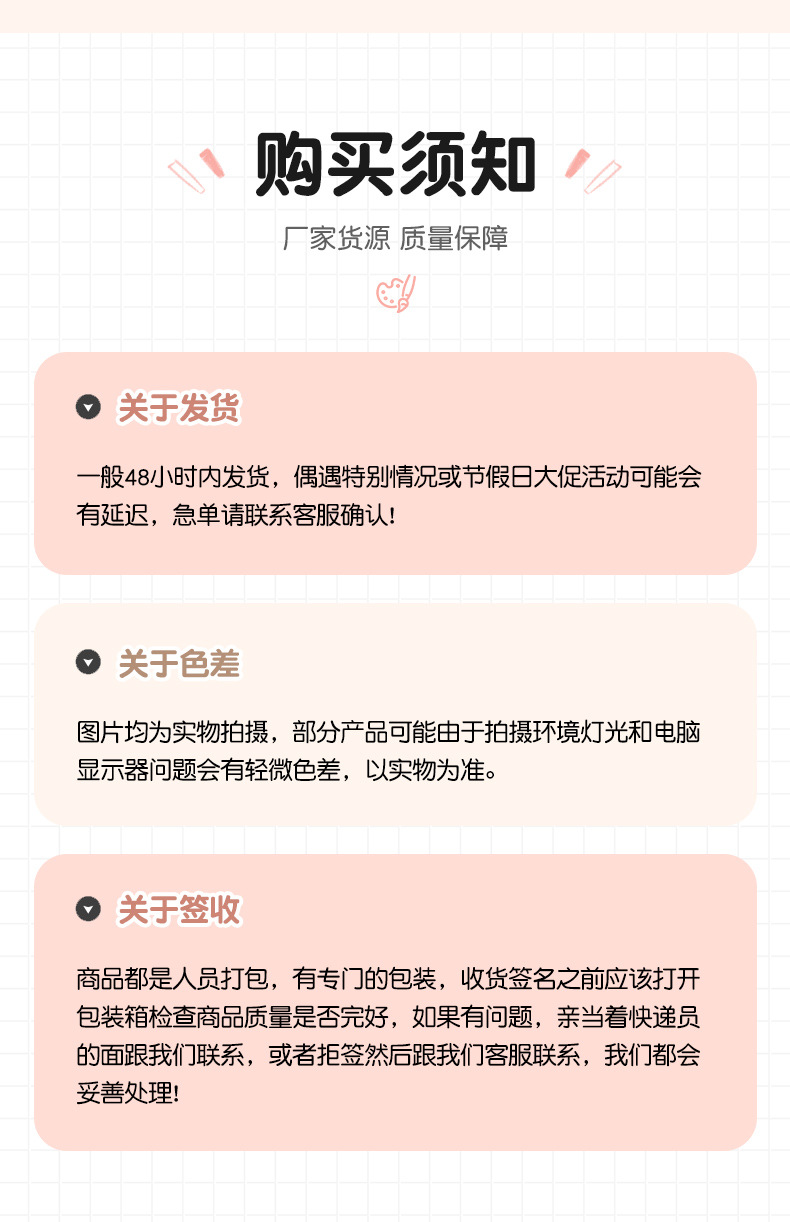 购买须知

厂家货源 质量保障

关于发货

一般48小时内发货，偶遇特别情况或节假日大促活动可能会有延迟，急单请联系客服确认!

关于色差

图片均为实物拍摄，部分产品可能由于拍摄环境灯光和电脑显示器问题会有轻微色差，以实物为准。

关于签收

商品都是人员打包，有专门的包装，收货签名之前应该打开包装箱检查商品质量是否完好，如果有问题，亲当着快递员的面跟我们联系，或者拒签然后跟我们客服联系，我们都会妥善处理!